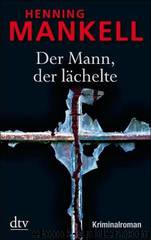 HENNING
MANKELL

Der Mann, der lächelte

dtv

Kriminalroman